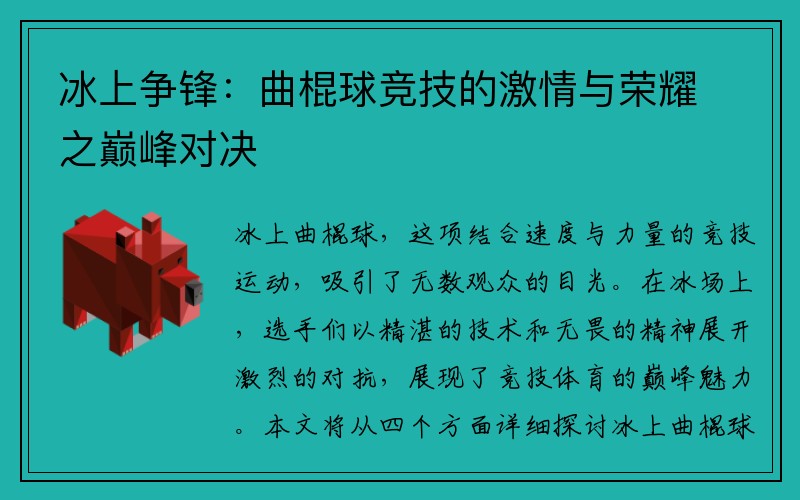 冰上争锋：曲棍球竞技的激情与荣耀之巅峰对决

冰上曲棍球，这项结合速度与力量的竞技运动，吸引了无数观众的目光。在冰场上，选手们以精湛的技术和无畏的精神展开激烈的对抗，展现了竞技体育的巅峰魅力。本文将从四个方面详细探讨冰上曲棍球